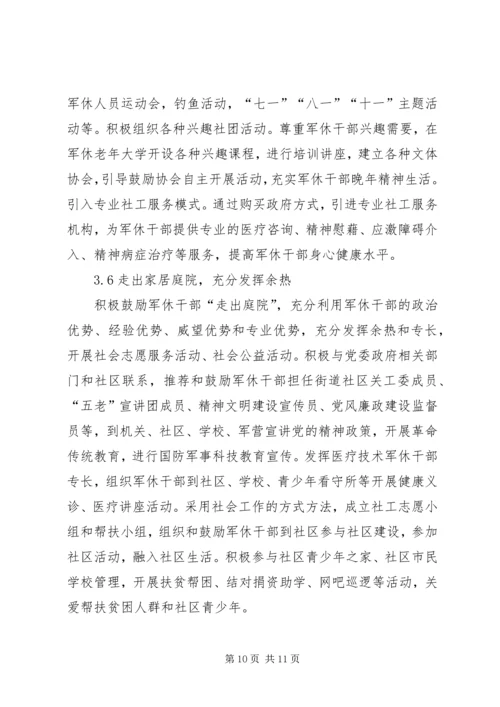 军休人员运动会，钓鱼活动，“七一”“八一”“十一”主题活动等。积极组织各种兴趣社团活动。尊重军休干部兴趣需要，在军休老年大学开设各种兴趣课程，进行培训讲座，建立各种文体协会，引导鼓励协会自主开展活动，充实军休干部晚年精神生活。引入专业社工服务模式。通过购买政府方式，引进专业社工服务机构，为军休干部提供专业的医疗咨询、精神慰藉、应激障碍介入、精神病症治疗等服务，提高军休干部身心健康水平。

3.6 走出家居庭院，充分发挥余热

积极鼓励军休干部“走出庭院”，充分利用军休干部的政治优势、经验优势、威望优势和专业优势，充分发挥余热和专长，开展社会志愿服务活动、社会公益活动。积极与党委政府相关部门和社区联系，推荐和鼓励军休干部担任街道社区关工委成员、“五老”宣讲团成员、精神文明建设宣传员、党风廉政建设监督员等，到机关、社区、学校、军营宣讲党的精神政策，开展革命传统教育，进行国防军事科技教育宣传。发挥医疗技术军休干部专长，组织军休干部到社区、学校、青少年看守所等开展健康义诊、医疗讲座活动。采用社会工作的方式方法，成立社工志愿小组和帮扶小组，组织和鼓励军休干部到社区参与社区建设，参加社区活动，融入社区生活。积极参与社区青少年之家、社区市民学校管理，开展扶贫帮困、结对捐资助学、网吧巡逻等活动，关爱帮扶贫困人群和社区青少年。

第 10 页 共 11 页